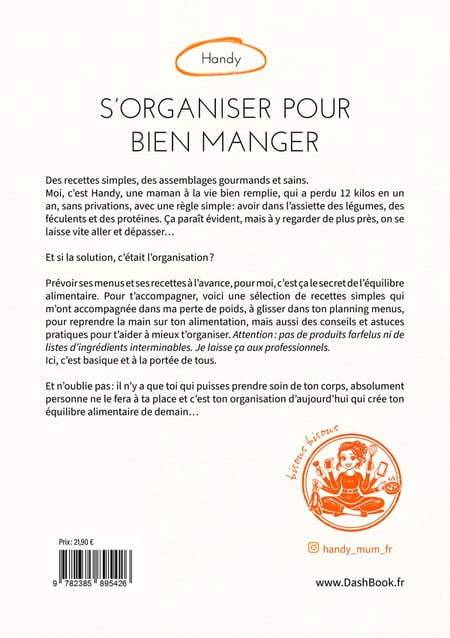 Handy

S'ORGANISER POUR BIEN MANGER

Des recettes simples, des assemblages gourmands et sains.
Moi, c'est Handy, une maman à la vie bien remplie, qui a perdu 12 kilos en un an, sans privations, avec une règle simple : avoir dans l'assiette des légumes, des féculents et des protéines. Ça paraît évident, mais à y regarder de plus près, on se laisse vite aller et dépasser…

Et si la solution, c'était l'organisation ?

Prévoir ses menus et ses recettes à l'avance, pour moi, c'est ça le secret de l'équilibre alimentaire. Pour t'accompagner, voici une sélection de recettes simples qui m'ont accompagnée dans ma perte de poids, à glisser dans ton planning menus, pour reprendre la main sur ton alimentation, mais aussi des conseils et astuces pratiques pour t'aider à mieux t'organiser. Attention : pas de produits farfelus ni de listes d'ingrédients interminables. Je laisse ça aux professionnels.
Ici, c'est basique et à la portée de tous.

Et n'oublie pas : il n'y a que toi qui puisses prendre soin de ton corps, absolument personne ne le fera à ta place et c'est ton organisation d'aujourd'hui qui crée ton équilibre alimentaire de demain…

bisous bisous

Prix : 21,90 €

9 782385 895426

handy_mum_fr

www.DashBook.fr